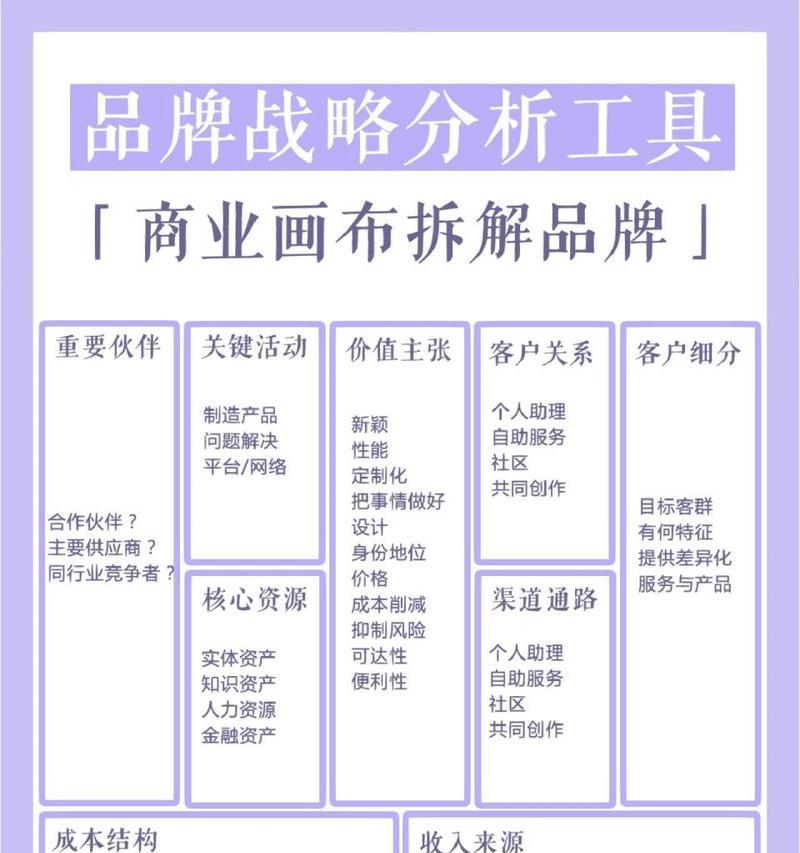 品牌战略分析工具

「 商业画布拆解品牌 」

重要伙伴

合作伙伴？
主要供应商？
同行业竞争者？

关键活动

制造产品
问题解决
平台/网络

核心资源

实体资产
知识资产
人力资源
金融资产

价值主张

新颖
性能
定制化
把事情做好
设计
身份地位
价格
成本削减
抑制风险
可达性
便利性

客户关系

个人助理
自助服务
社区
共同创作

渠道通路

个人助理
自助服务
社区
共同创作

客户细分

目标客群
有何特征
提供差异化
服务与产品

成本结构

收入来源